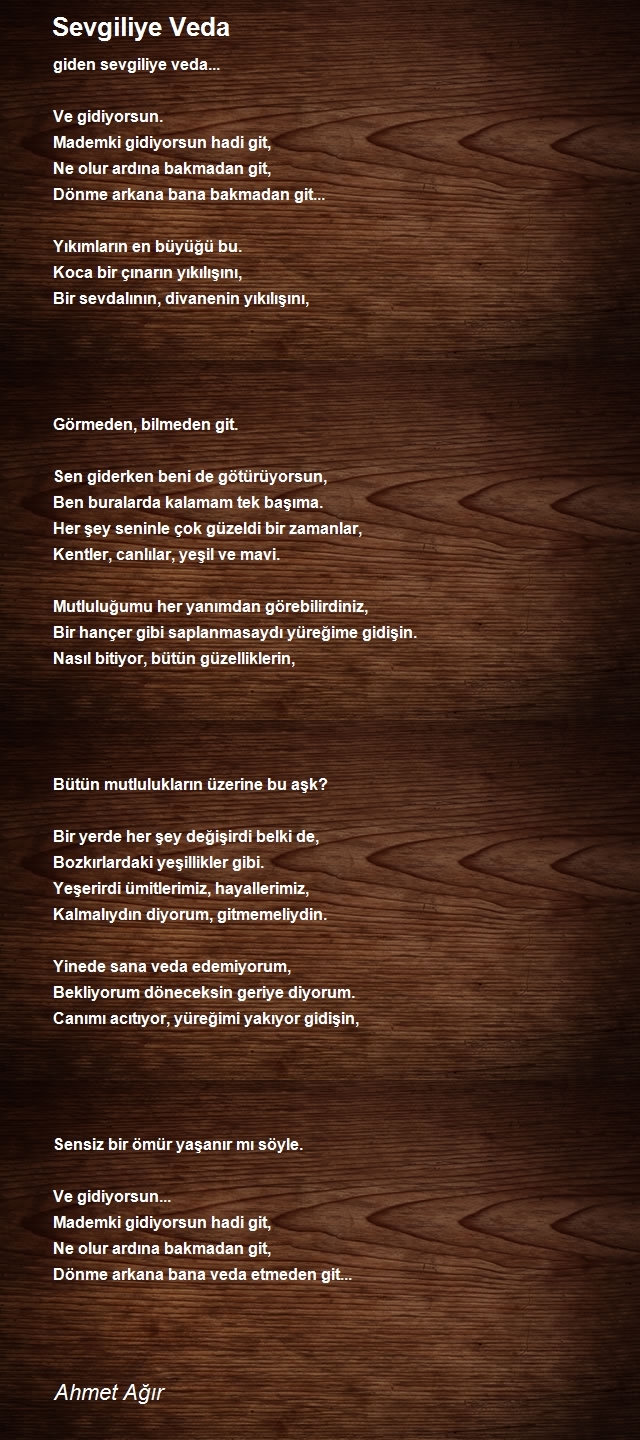 Sevgiliye Veda

giden sevgiliye veda...

Ve gidiyorsun.
Mademki gidiyorsun hadi git,
Ne olur ardına bakmadan git,
Dönme arkana bana bakmadan git...

Yıkımların en büyüğü bu.
Koca bir çınarın yıkılışını,
Bir sevdalının, divanenin yıkılışını,

Görmeden, bilmeden git.

Sen giderken beni de götürüyorsun,
Ben buralarda kalamam tek başıma.
Her şey seninle çok güzeldi bir zamanlar,
Kentler, canlılar, yeşil ve mavi.

Mutluluğumu her yanımdan görebilirdiniz,
Bir hançer gibi saplanmasaydı yüreğime gidişin.
Nasıl bitiyor, bütün güzelliklerin,

Bütün mutlulukların üzerine bu aşk?

Bir yerde her şey değişirdi belki de,
Bozkırlardaki yeşillikler gibi.
Yeşerirdi ümitlerimiz, hayallerimiz,
Kalmalıydın diyorum, gitmemeliydin.

Yinede sana veda edemiyorum,
Bekliyorum döneceksin geriye diyorum.
Canımı acıtıyor, yüreğimi yakıyor gidişin,

Sensiz bir ömür yaşanır mı söyle.

Ve gidiyorsun...
Mademki gidiyorsun hadi git,
Ne olur ardına bakmadan git,
Dönme arkana bana veda etmeden git...

Ahmet Ağır